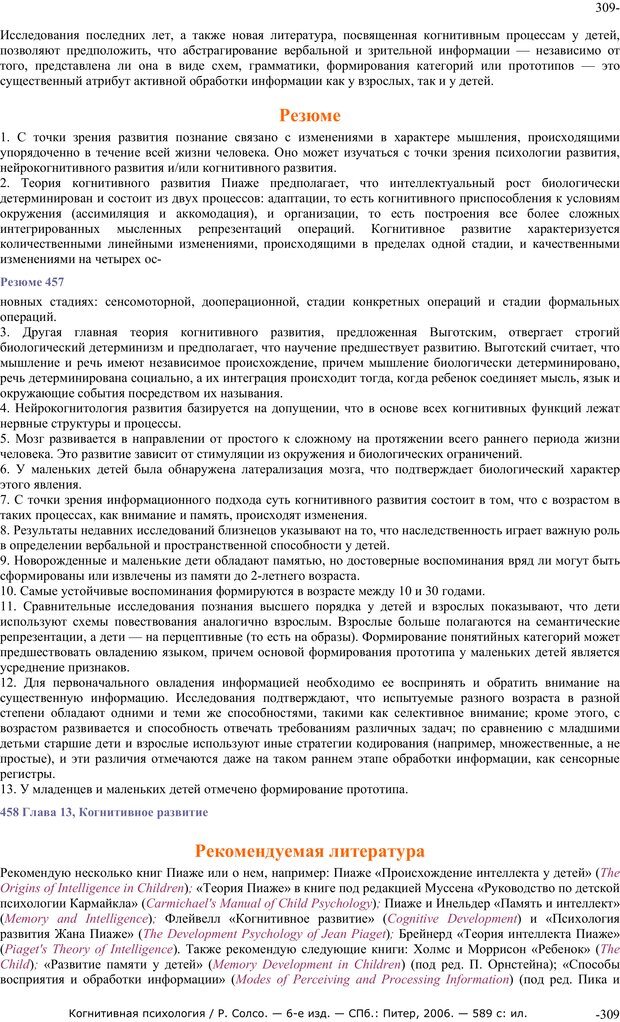 309-

Исследования последних лет, а также новая литература, посвященная когнитивным процессам у детей, позволяют предположить, что абстрагирование вербальной и зрительной информации — независимо от того, представлена ли она в виде схем, грамматики, формирования категорий или прототипов — это существенный атрибут активной обработки информации как у взрослых, так и у детей.

Резюме

1. С точки зрения развития познание связано с изменениями в характере мышления, происходящими упорядоченно в течение всей жизни человека. Оно может изучаться с точки зрения психологии развития, нейрокогнитивного развития и/или когнитивного развития.
2. Теория когнитивного развития Пиаже предполагает, что интеллектуальный рост биологически детерминирован и состоит из двух процессов: адаптации, то есть когнитивного приспособления к условиям окружения (ассимиляция и аккомодация), и организации, то есть построения все более сложных интегрированных мысленных репрезентаций операций. Когнитивное развитие характеризуется количественными линейными изменениями, происходящими в пределах одной стадии, и качественными изменениями на четырех ос-

Резюме 457

новных стадиях: сенсомоторной, дооперационной, стадии конкретных операций и стадии формальных операций.
3. Другая главная теория когнитивного развития, предложенная Выготским, отвергает строгий биологический детерминизм и предполагает, что научение предшествует развитию. Выготский считает, что мышление и речь имеют независимое происхождение, причем мышление биологически детерминировано, речь детерминирована социально, а их интеграция происходит тогда, когда ребенок соединяет мысль, язык и окружающие события посредством их называния.
4. Нейрокогнитология развития базируется на допущении, что в основе всех когнитивных функций лежат нервные структуры и процессы.
5. Мозг развивается в направлении от простого к сложному на протяжении всего раннего периода жизни человека. Это развитие зависит от стимуляции из окружения и биологических ограничений.
6. У маленьких детей была обнаружена латерализация мозга, что подтверждает биологический характер этого явления.
7. С точки зрения информационного подхода суть когнитивного развития состоит в том, что с возрастом в таких процессах, как внимание и память, происходят изменения.
8. Результаты недавних исследований близнецов указывают на то, что наследственность играет важную роль в определении вербальной и пространственной способности у детей.
9. Новорожденные и маленькие дети обладают памятью, но достоверные воспоминания вряд ли могут быть сформированы или извлечены из памяти до 2-летнего возраста.
10. Самые устойчивые воспоминания формируются в возрасте между 10 и 30 годами.
11. Сравнительные исследования познания высшего порядка у детей и взрослых показывают, что дети используют схемы повествования аналогично взрослым. Взрослые больше полагаются на семантические репрезентации, а дети — на перцептивные (то есть на образы). Формирование понятийных категорий может предшествовать овладению языком, причем основой формирования прототипа у маленьких детей является усреднение признаков.
12. Для первоначального овладения информацией необходимо ее воспринять и обратить внимание на существенную информацию. Исследования подтверждают, что испытуемые разного возраста в разной степени обладают одними и теми же способностями, такими как селективное внимание; кроме этого, с возрастом развивается и способность отвечать требованиям различных задач; по сравнению с младшими детьми старшие дети и взрослые используют иные стратегии кодирования (например, множественные, а не простые), и эти различия отмечаются даже на таком раннем этапе обработки информации, как сенсорные регистры.
13. У младенцев и маленьких детей отмечено формирование прототипа.

458 Глава 13, Когнитивное развитие

Рекомендуемая литература

Рекомендую несколько книг Пиаже или о нем, например: Пиаже «Происхождение интеллекта у детей» (The Origins of Intelligence in Children); «Теория Пиаже» в книге под редакцией Муссена «Руководство по детской психологии Кармайкла» (Carmichael's Manual of Child Psychology); Пиаже и Инельдер «Память и интеллект» (Memory and Intelligence); Флейвелл «Когнитивное развитие» (Cognitive Development) и «Психология развития Жана Пиаже» (The Development Psychology of Jean Piaget); Брейнерд «Теория интеллекта Пиаже» (Piaget's Theory of Intelligence). Также рекомендую следующие книги: Холмс и Моррисон «Ребенок» (The Child); «Развитие памяти у детей» (Memory Development in Children) (под ред. П. Орнстейна); «Способы восприятия и обработки информации» (Modes of Perceiving and Processing Information) (под ред. Пика и

Когнитивная психология / Р. Солсо. — 6-е изд. — СПб.: Питер, 2006. — 589 с: ил.

-309